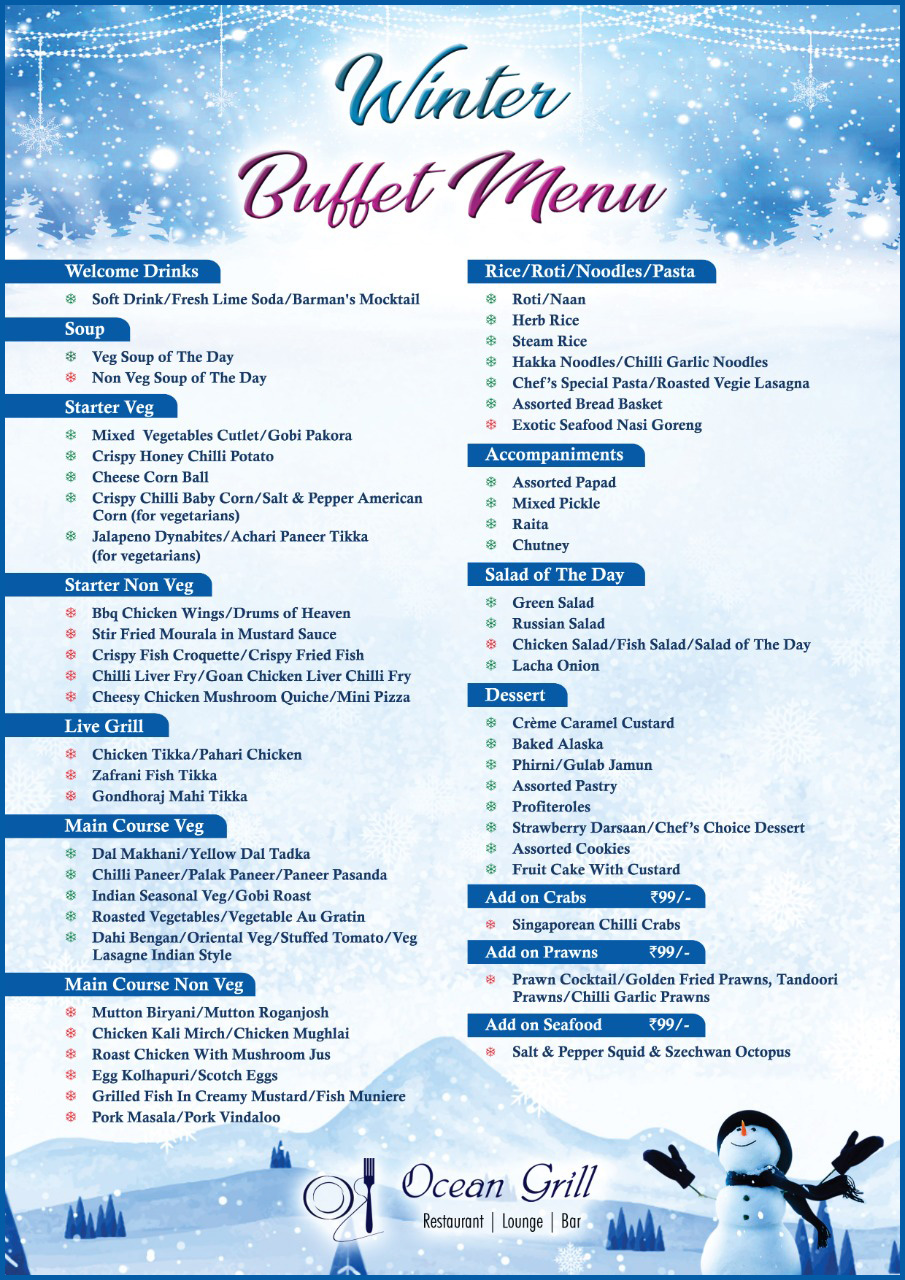 Winter Buffet Menu

Welcome Drinks
Soft Drink/Fresh Lime Soda/Barman's Mocktail

Soup
Veg Soup of The Day
Non Veg Soup of The Day

Starter Veg
Mixed Vegetables Cutlet/Gobi Pakora
Crispy Honey Chilli Potato
Cheese Corn Ball
Crispy Chilli Baby Corn/Salt & Pepper American Corn (for vegetarians)
Jalapeno Dynabites/Achari Paneer Tikka (for vegetarians)

Starter Non Veg
Bbq Chicken Wings/Drums of Heaven
Stir Fried Mourala in Mustard Sauce
Crispy Fish Croquette/Crispy Fried Fish
Chilli Liver Fry/Goan Chicken Liver Chilli Fry
Cheesy Chicken Mushroom Quiche/Mini Pizza

Live Grill
Chicken Tikka/Pahari Chicken
Zafrani Fish Tikka
Gondhoraj Mahi Tikka

Main Course Veg
Dal Makhani/Yellow Dal Tadka
Chilli Paneer/Palak Paneer/Paneer Pasanda
Indian Seasonal Veg/Gobi Roast
Roasted Vegetables/Vegetable Au Gratin
Dahi Bengan/Oriental Veg/Stuffed Tomato/Veg Lasagne Indian Style

Main Course Non Veg
Mutton Biryani/Mutton Roganjosh
Chicken Kali Mirch/Chicken Mughlai
Roast Chicken With Mushroom Jus
Egg Kolhapuri/Scotch Eggs
Grilled Fish In Creamy Mustard/Fish Muniere
Pork Masala/Pork Vindaloo

Rice/Roti/Noodles/Pasta
Roti/Naan
Herb Rice
Steam Rice
Hakka Noodles/Chilli Garlic Noodles
Chef's Special Pasta/Roasted Vegie Lasagna
Assorted Bread Basket
Exotic Seafood Nasi Goreng

Accompaniments
Assorted Papad
Mixed Pickle
Raita
Chutney

Salad of The Day
Green Salad
Russian Salad
Chicken Salad/Fish Salad/Salad of The Day
Lacha Onion

Dessert
Crème Caramel Custard
Baked Alaska
Phirni/Gulab Jamun
Assorted Pastry
Profiteroles
Strawberry Darsaan/Chef's Choice Dessert
Assorted Cookies
Fruit Cake With Custard

Add on Crabs ₹99/-
Singaporean Chilli Crabs

Add on Prawns ₹99/-
Prawn Cocktail/Golden Fried Prawns, Tandoori Prawns/Chilli Garlic Prawns

Add on Seafood ₹99/-
Salt & Pepper Squid & Szechwan Octopus

Ocean Grill
Restaurant | Lounge | Bar